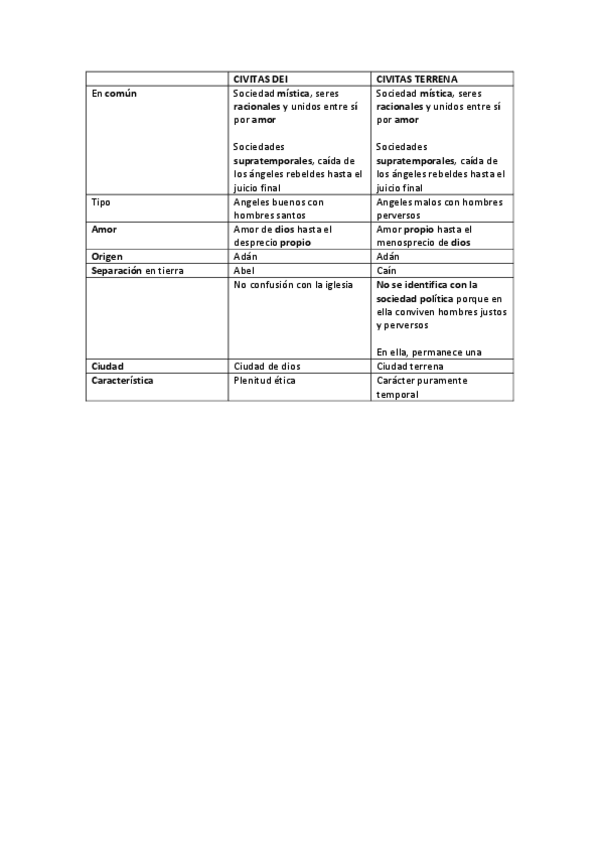 | | CIVITAS DEI | CIVITAS TERRENA |
|---|---|---|
| En común | Sociedad mística, seres racionales y unidos entre sí por amor<br><br>Sociedades supratemporales, caída de los ángeles rebeldes hasta el juicio final | Sociedad mística, seres racionales y unidos entre sí por amor<br><br>Sociedades supratemporales, caída de los ángeles rebeldes hasta el juicio final |
| Tipo | Angeles buenos con hombres santos | Angeles malos con hombres perversos |
| Amor | Amor de dios hasta el desprecio propio | Amor propio hasta el menosprecio de dios |
| Origen | Adán | Adán |
| Separación en tierra | Abel | Caín |
| | No confusión con la iglesia | No se identifica con la sociedad política porque en ella conviven hombres justos y perversos<br><br>En ella, permanece una |
| Ciudad | Ciudad de dios | Ciudad terrena |
| Característica | Plenitud ética | Carácter puramente temporal |